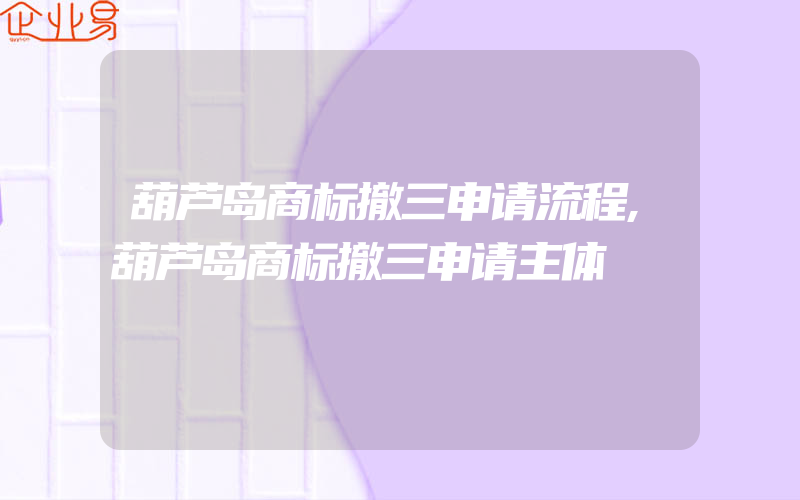 企业易

葫芦岛商标撤三申请流程,葫芦岛商标撤三申请主体